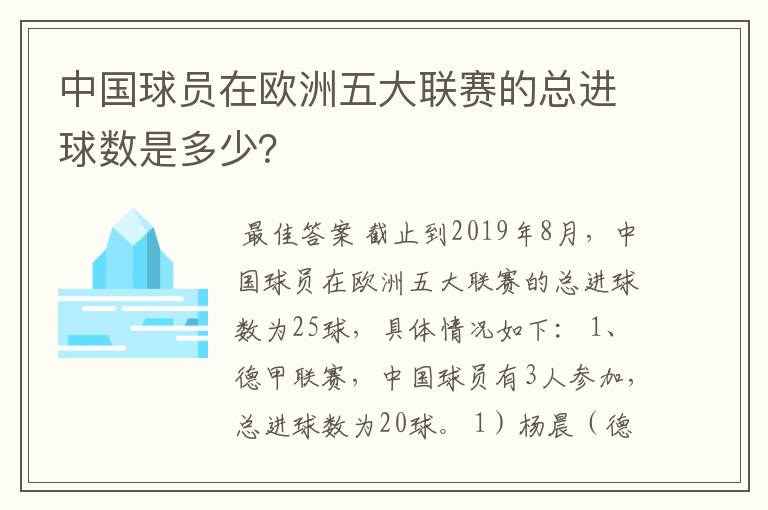 中国球员在欧洲五大联赛的总进球数是多少?

最佳答案 截止到2019年8月，中国球员在欧洲五大联赛的总进球数为25球，具体情况如下：1、德甲联赛，中国球员有3人参加，总进球数为20球。1）杨晨（德